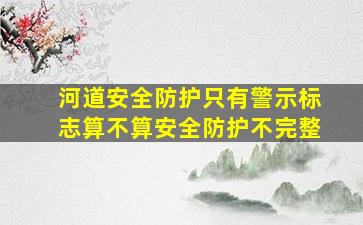 河道安全防护只有警示标志算不算安全防护不完整